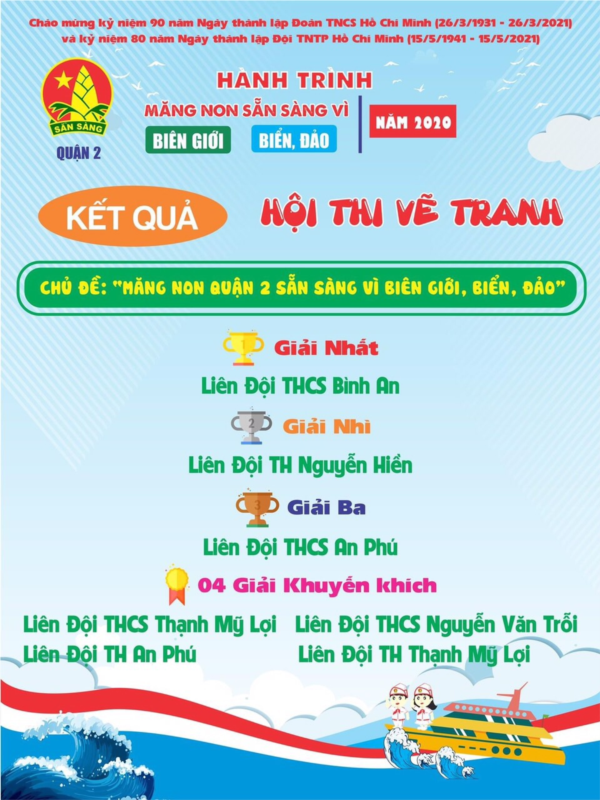 Chào mừng kỷ niệm 90 năm Ngày thành lập Đoàn TNCS Hồ Chí Minh (26/3/1931 - 26/3/2021)
và kỷ niệm 80 năm Ngày thành lập Đội TNTP Hồ Chí Minh (15/5/1941 - 15/5/2021)

SẴN SÀNG
QUẬN 2

HÀNH TRÌNH
MĂNG NON SẴN SÀNG VÌ
BIÊN GIỚI BIỂN, ĐẢO

NĂM 2020

KẾT QUẢ

HỘI THI VẼ TRANH

CHỦ ĐỀ: "MĂNG NON QUẬN 2 SẴN SÀNG VÌ BIÊN GIỚI, BIỂN, ĐẢO"

Giải Nhất
Liên Đội THCS Bình An

Giải Nhì
Liên Đội TH Nguyễn Hiền

Giải Ba
Liên Đội THCS An Phú

04 Giải Khuyến khích
Liên Đội THCS Thạnh Mỹ Lợi
Liên Đội TH An Phú
Liên Đội THCS Nguyễn Văn Trỗi
Liên Đội TH Thạnh Mỹ Lợi